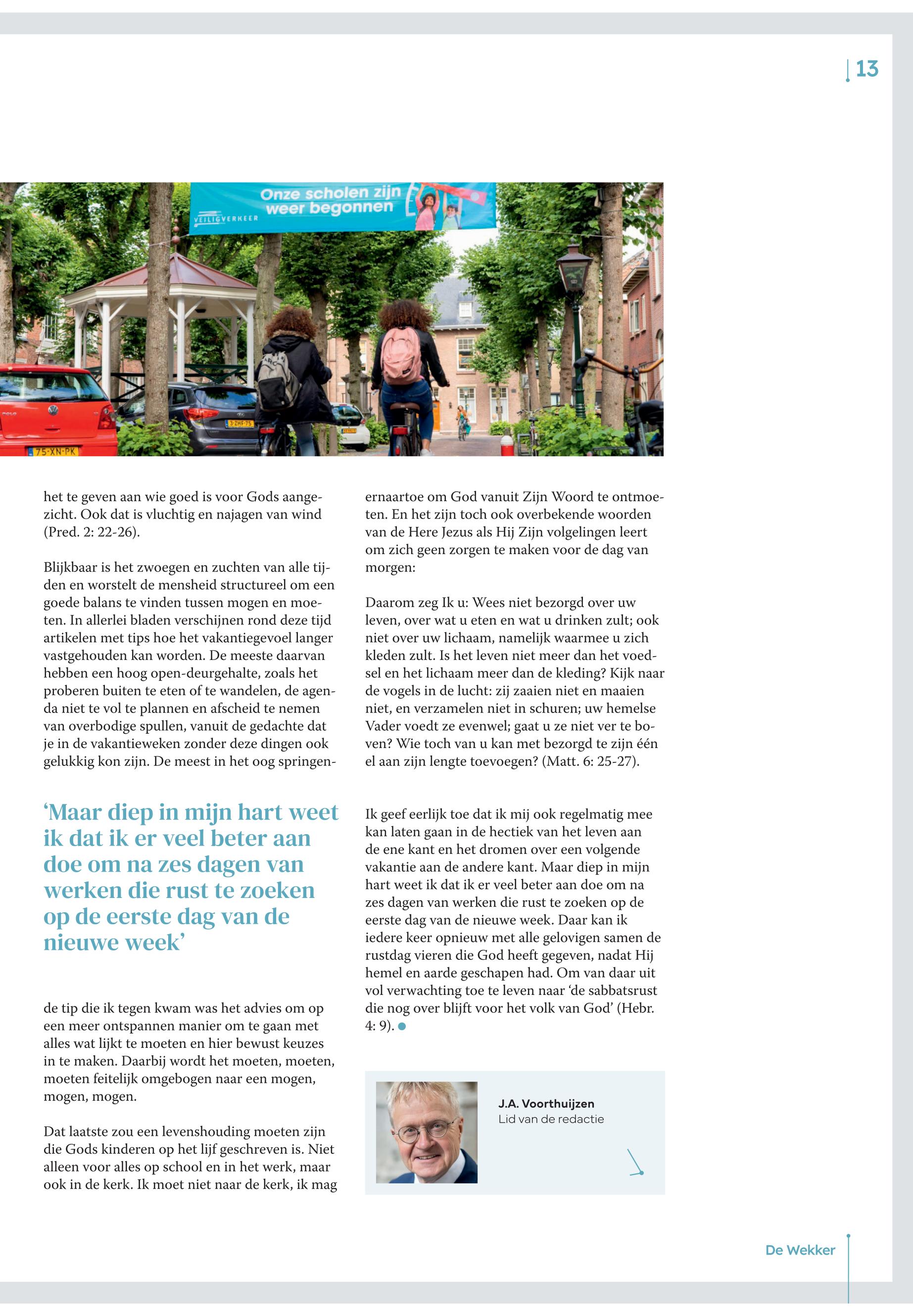 13

Onze scholen zijn weer begonnen

VEILIGVERKEER

3-ZHF-75

75-XN-PK

het te geven aan wie goed is voor Gods aangezicht. Ook dat is vluchtig en najagen van wind (Pred. 2: 22-26).

Blijkbaar is het zwoegen en zuchten van alle tijden en worstelt de mensheid structureel om een goede balans te vinden tussen mogen en moeten. In allerlei bladen verschijnen rond deze tijd artikelen met tips hoe het vakantiegevoel langer vastgehouden kan worden. De meeste daarvan hebben een hoog open-deurgehalte, zoals het proberen buiten te eten of te wandelen, de agenda niet te vol te plannen en afscheid te nemen van overbodige spullen, vanuit de gedachte dat je in de vakantieweken zonder deze dingen ook gelukkig kon zijn. De meest in het oog springen-

‘Maar diep in mijn hart weet ik dat ik er veel beter aan doe om na zes dagen van werken die rust te zoeken op de eerste dag van de nieuwe week’

de tip die ik tegen kwam was het advies om op een meer ontspannen manier om te gaan met alles wat lijkt te moeten en hier bewust keuzes in te maken. Daarbij wordt het moeten, moeten, moeten feitelijk omgebogen naar een mogen, mogen, mogen.

Dat laatste zou een levenshouding moeten zijn die Gods kinderen op het lijf geschreven is. Niet alleen voor alles op school en in het werk, maar ook in de kerk. Ik moet niet naar de kerk, ik mag

ernaartoe om God vanuit Zijn Woord te ontmoeten. En het zijn toch ook overbekende woorden van de Here Jezus als Hij Zijn volgelingen leert om zich geen zorgen te maken voor de dag van morgen:

Daarom zeg Ik u: Wees niet bezorgd over uw leven, over wat u eten en wat u drinken zult; ook niet over uw lichaam, namelijk waarmee u zich kleden zult. Is het leven niet meer dan het voedsel en het lichaam meer dan de kleding? Kijk naar de vogels in de lucht: zij zaaien niet en maaien niet, en verzamelen niet in schuren; uw hemelse Vader voedt ze evenwel; gaat u ze niet ver te boven? Wie toch van u kan met bezorgd te zijn één el aan zijn lengte toevoegen? (Matt. 6: 25-27).

Ik geef eerlijk toe dat ik mij ook regelmatig mee kan laten gaan in de hectiek van het leven aan de ene kant en het dromen over een volgende vakantie aan de andere kant. Maar diep in mijn hart weet ik dat ik er veel beter aan doe om na zes dagen van werken die rust te zoeken op de eerste dag van de nieuwe week. Daar kan ik iedere keer opnieuw met alle gelovigen samen de rustdag vieren die God heeft gegeven, nadat Hij hemel en aarde geschapen had. Om van daar uit vol verwachting toe te leven naar ‘de sabbatsrust die nog over blijft voor het volk van God’ (Hebr. 4: 9).

J.A. Voorthuijzen
Lid van de redactie

De Wekker